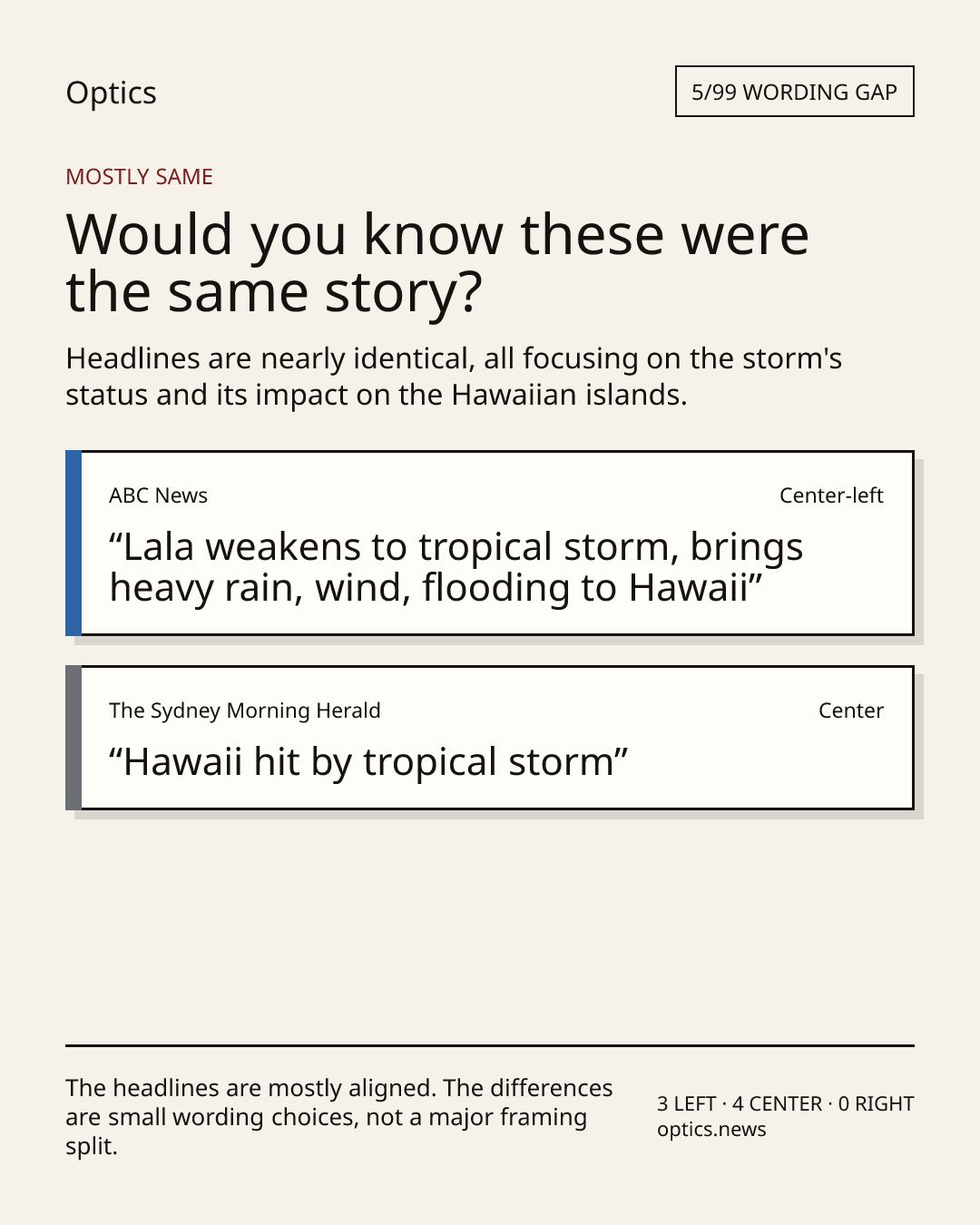 Optics

5/99 WORDING GAP

MOSTLY SAME

Would you know these were the same story?

Headlines are nearly identical, all focusing on the storm's status and its impact on the Hawaiian islands.

ABC News

Center-left

“Lala weakens to tropical storm, brings heavy rain, wind, flooding to Hawaii”

The Sydney Morning Herald

Center

“Hawaii hit by tropical storm”

The headlines are mostly aligned. The differences are small wording choices, not a major framing split.

3 LEFT · 4 CENTER · 0 RIGHT
optics.news